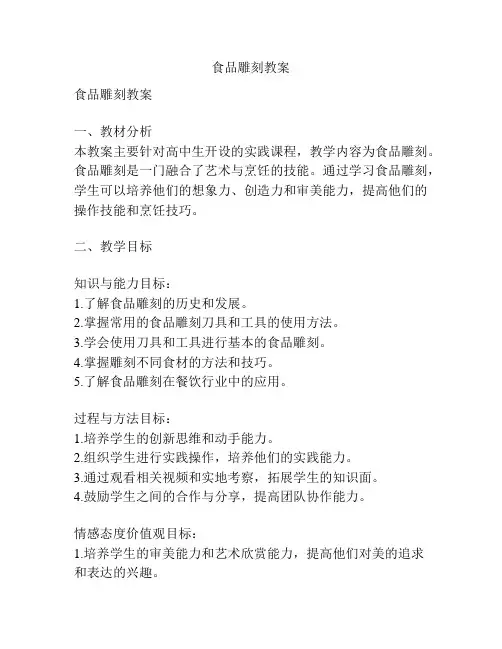 食品雕刻教案

食品雕刻教案

一、教材分析
本教案主要针对高中生开设的实践课程，教学内容为食品雕刻。食品雕刻是一门融合了艺术与烹饪的技能。通过学习食品雕刻，学生可以培养他们的想象力、创造力和审美能力，提高他们的操作技能和烹饪技巧。

二、教学目标

知识与能力目标：
1.了解食品雕刻的历史和发展。
2.掌握常用的食品雕刻刀具和工具的使用方法。
3.学会使用刀具和工具进行基本的食品雕刻。
4.掌握雕刻不同食材的方法和技巧。
5.了解食品雕刻在餐饮行业中的应用。

过程与方法目标：
1.培养学生的创新思维和动手能力。
2.组织学生进行实践操作，培养他们的实践能力。
3.通过观看相关视频和实地考察，拓展学生的知识面。
4.鼓励学生之间的合作与分享，提高团队协作能力。

情感态度价值观目标：
1.培养学生的审美能力和艺术欣赏能力，提高他们对美的追求和表达的兴趣。